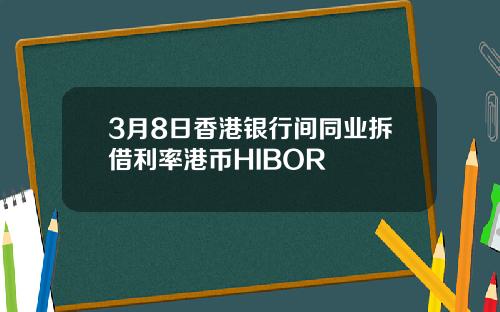 3月8日香港银行间同业拆借利率港币HIBOR